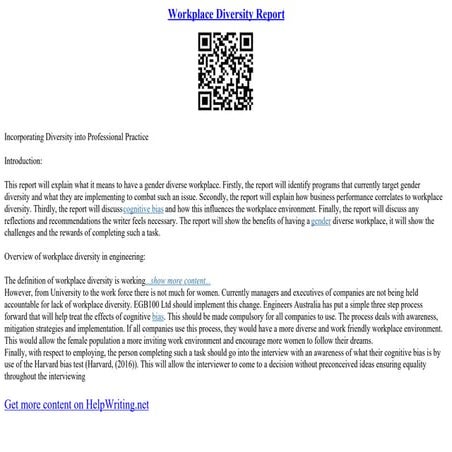 Workplace Diversity Report

Incorporating Diversity into Professional Practice

Introduction:

This report will explain what it means to have a gender diverse workplace. Firstly, the report will identify programs that currently target gender diversity and what they are implementing to combat such an issue. Secondly, the report will explain how business performance correlates to workplace diversity. Thirdly, the report will discusscognitive bias and how this influences the workplace environment. Finally, the report will discuss any reflections and recommendations the writer feels necessary. The report will show the benefits of having a gender diverse workplace, it will show the challenges and the rewards of completing such a task.

Overview of workplace diversity in engineering:

The definition of workplace diversity is working...show more content...
However, from University to the work force there is not much for women. Currently managers and executives of companies are not being held accountable for lack of workplace diversity. EGB100 Ltd should implement this change. Engineers Australia has put a simple three step process forward that will help treat the effects of cognitive bias. This should be made compulsory for all companies to use. The process deals with awareness, mitigation strategies and implementation. If all companies use this process, they would have a more diverse and work friendly workplace environment. This would allow the female population a more inviting work environment and encourage more women to follow their dreams.
Finally, with respect to employing, the person completing such a task should go into the interview with an awareness of what their cognitive bias is by use of the Harvard bias test (Harvard, (2016)). This will allow the interviewer to come to a decision without preconceived ideas ensuring equality throughout the interviewing

Get more content on HelpWriting.net